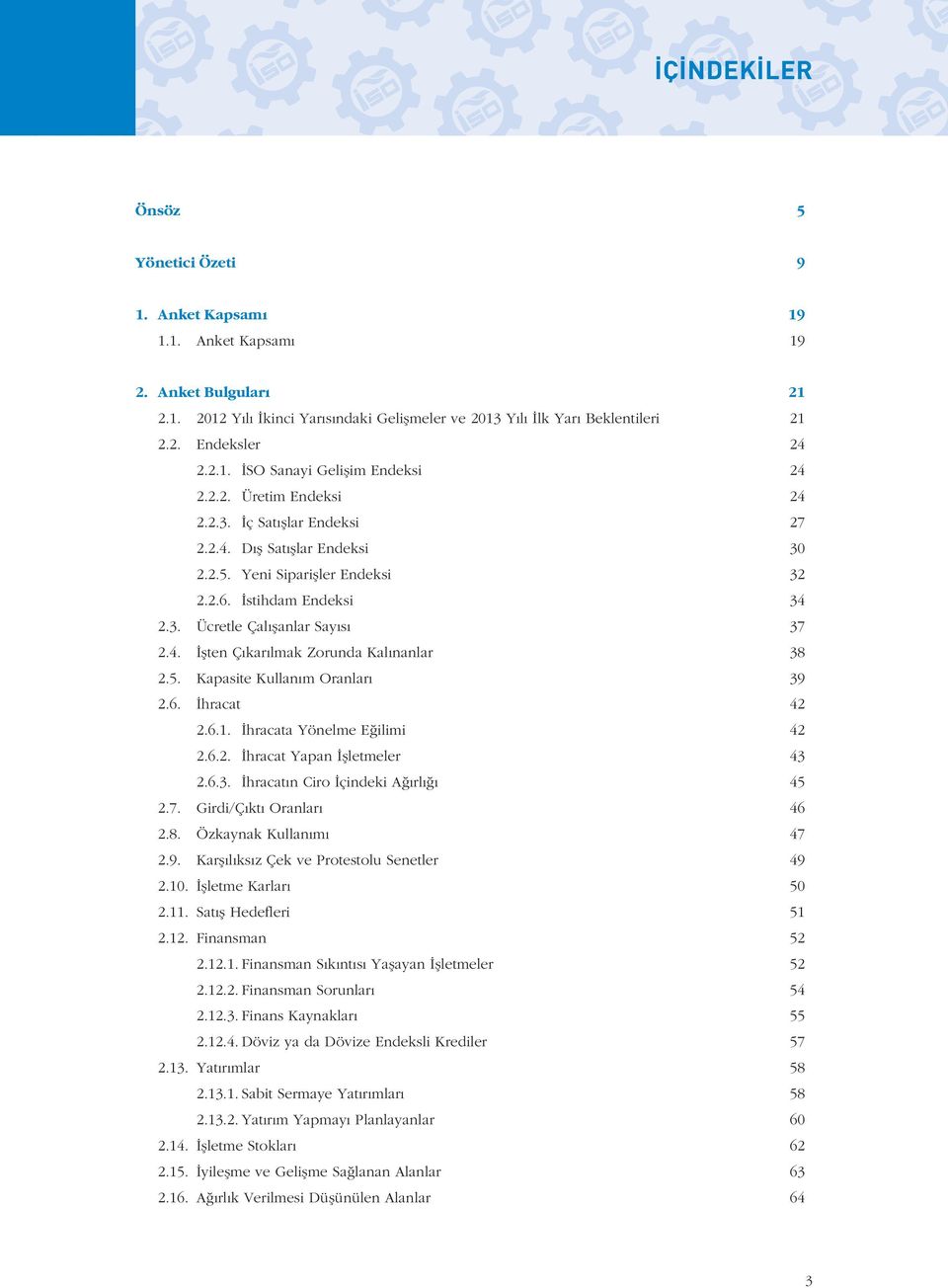 İÇİNDEKİLER

Önsöz 5

Yönetici Özeti 9

1. Anket Kapsamı 19
1.1. Anket Kapsamı 19

2. Anket Bulguları 21
2.1. 2012 Yılı İkinci Yarısındaki Gelişmeler ve 2013 Yılı İlk Yarı Beklentileri 21
2.2. Endeksler 24
2.2.1. İSO Sanayi Gelişim Endeksi 24
2.2.2. Üretim Endeksi 24
2.2.3. İç Satışlar Endeksi 27
2.2.4. Dış Satışlar Endeksi 30
2.2.5. Yeni Siparişler Endeksi 32
2.2.6. İstihdam Endeksi 34
2.3. Ücretle Çalışanlar Sayısı 37
2.4. İşten Çıkarılmak Zorunda Kalınanlar 38
2.5. Kapasite Kullanım Oranları 39
2.6. İhracat 42
2.6.1. İhracata Yönelme Eğilimi 42
2.6.2. İhracat Yapan İşletmeler 43
2.6.3. İhracatın Ciro İçindeki Ağırlığı 45
2.7. Girdi/Çıktı Oranları 46
2.8. Özkaynak Kullanımı 47
2.9. Karşılıksız Çek ve Protestolu Senetler 49
2.10. İşletme Karları 50
2.11. Satış Hedefleri 51
2.12. Finansman 52
2.12.1. Finansman Sıkıntısı Yaşayan İşletmeler 52
2.12.2. Finansman Sorunları 54
2.12.3. Finans Kaynakları 55
2.12.4. Döviz ya da Dövize Endeksli Krediler 57
2.13. Yatırımlar 58
2.13.1. Sabit Sermaye Yatırımları 58
2.13.2. Yatırım Yapmayı Planlayanlar 60
2.14. İşletme Stokları 62
2.15. İyileşme ve Gelişme Sağlanan Alanlar 63
2.16. Ağırlık Verilmesi Düşünülen Alanlar 64

3